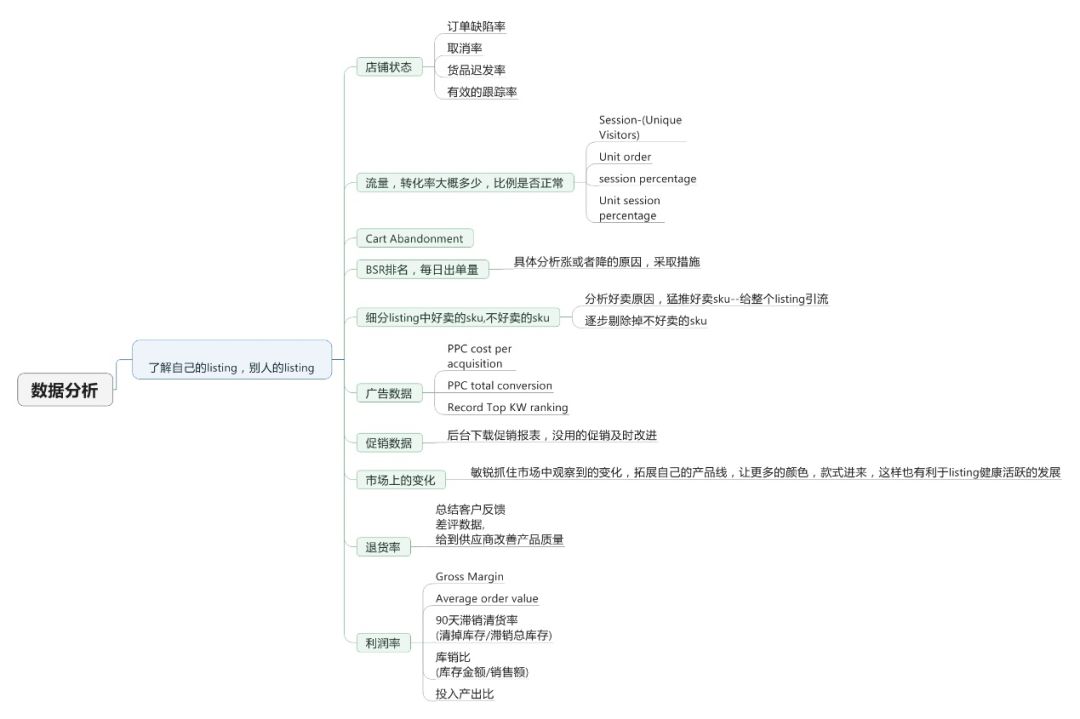 数据分析

了解自己的listing，别人的listing

店铺状态
订单缺陷率
取消率
货品迟发率
有效的跟踪率

流量，转化率大概多少，比例是否正常
Session-(Unique Visitors)
Unit order
session percentage
Unit session percentage

Cart Abandonment

BSR排名，每日出单量
具体分析涨或者降的原因，采取措施

细分listing中好卖的sku,不好卖的sku
分析好卖原因，猛推好卖sku--给整个listing引流
逐步剔除掉不好卖的sku

广告数据
PPC cost per acquisition
PPC total conversion
Record Top KW ranking

促销数据
后台下载促销报表，没用的促销及时改进

市场上的变化
敏锐抓住市场中观察到的变化，拓展自己的产品线，让更多的颜色，款式进来，这样也有利于listing健康活跃的发展

退货率
总结客户反馈
差评数据,
给到供应商改善产品质量

利润率
Gross Margin
Average order value
90天滞销清货率
(清掉库存/滞销总库存)
库销比
(库存金额/销售额)
投入产出比